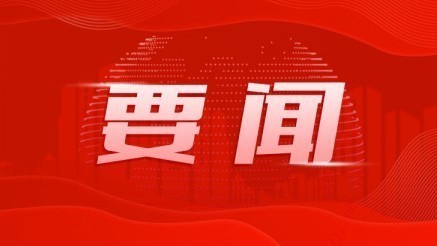 要闻